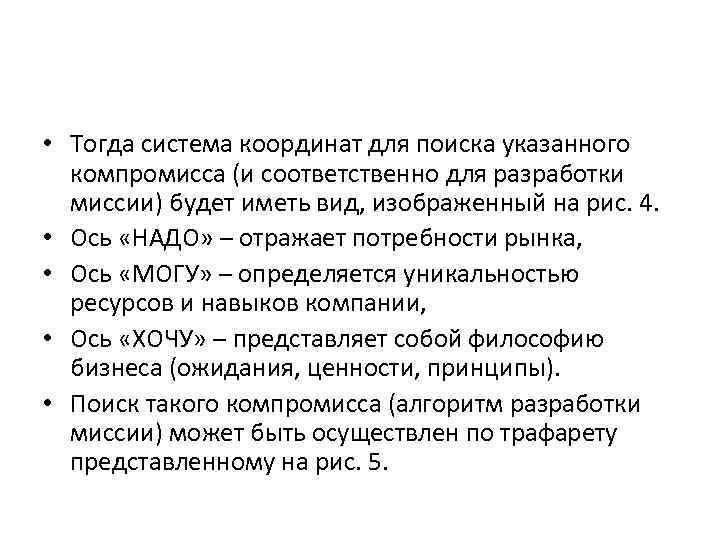 • Тогда система координат для поиска указанного компромисса (и соответственно для разработки миссии) будет иметь вид, изображенный на рис. 4.
• Ось «НАДО» – отражает потребности рынка,
• Ось «МОГУ» – определяется уникальностью ресурсов и навыков компании,
• Ось «ХОЧУ» – представляет собой философию бизнеса (ожидания, ценности, принципы).
• Поиск такого компромисса (алгоритм разработки миссии) может быть осуществлен по трафарету представленному на рис. 5.